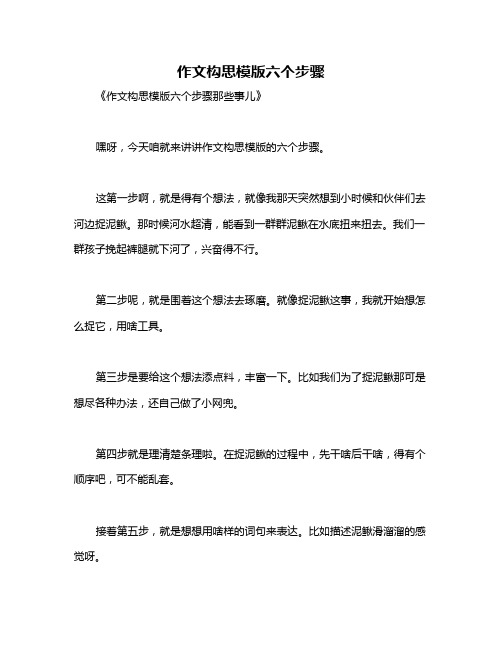 作文构思模版六个步骤

《作文构思模版六个步骤那些事儿》

嘿呀，今天咱就来讲讲作文构思模版的六个步骤。

这第一步啊，就是得有个想法，就像我那天突然想到小时候和伙伴们去河边捉泥鳅。那时候河水超清，能看到一群群泥鳅在水底扭来扭去。我们一群孩子挽起裤腿就下河了，兴奋得不行。

第二步呢，就是围着这个想法去琢磨。就像捉泥鳅这事，我就开始想怎么捉它，用啥工具。

第三步是要给这个想法添点料，丰富一下。比如我们为了捉泥鳅那可是想尽各种办法，还自己做了小网兜。

第四步就是理清楚条理啦。在捉泥鳅的过程中，先干啥后干啥，得有个顺序吧，可不能乱套。

接着第五步，就是想想用啥样的词句来表达。比如描述泥鳅滑溜溜的感觉呀。